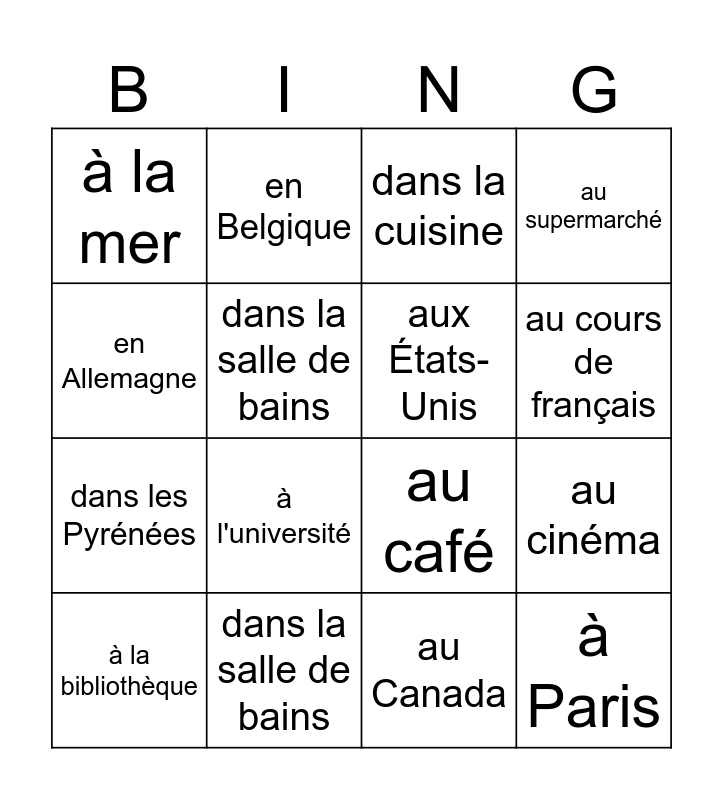 | B | I | N | G |
|---|---|---|---|
| à la mer | en Belgique | dans la cuisine | au supermarché |
| en Allemagne | dans la salle de bains | aux États-Unis | au cours de français |
| dans les Pyrénées | à l'université | au café | au cinéma |
| à la bibliothèque | dans la salle de bains | au Canada | à Paris |